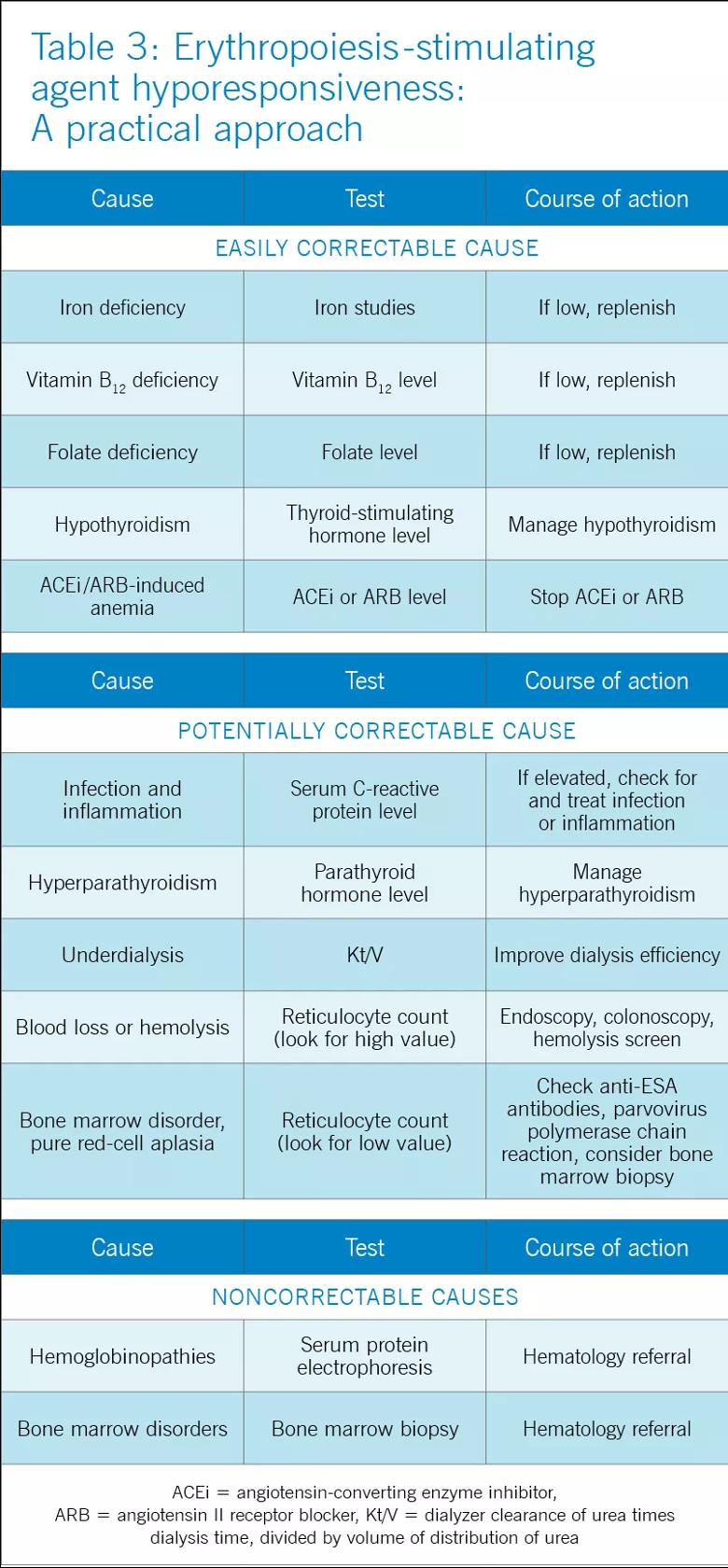 Table 3: Erythropoiesis-stimulating agent hyporesponsiveness: A practical approach

| Cause | Test | Course of action |
|---|---|---|
| EASILY CORRECTABLE CAUSE | | |
| Iron deficiency | Iron studies | If low, replenish |
| Vitamin $B_{12}$ deficiency | Vitamin $B_{12}$ level | If low, replenish |
| Folate deficiency | Folate level | If low, replenish |
| Hypothyroidism | Thyroid-stimulating hormone level | Manage hypothyroidism |
| ACEi/ARB-induced anemia | ACEi or ARB level | Stop ACEi or ARB |

| Cause | Test | Course of action |
|---|---|---|
| POTENTIALLY CORRECTABLE CAUSE | | |
| Infection and inflammation | Serum C-reactive protein level | If elevated, check for and treat infection or inflammation |
| Hyperparathyroidism | Parathyroid hormone level | Manage hyperparathyroidism |
| Underdialysis | Kt/V | Improve dialysis efficiency |
| Blood loss or hemolysis | Reticulocyte count (look for high value) | Endoscopy, colonoscopy, hemolysis screen |
| Bone marrow disorder, pure red-cell aplasia | Reticulocyte count (look for low value) | Check anti-ESA antibodies, parvovirus polymerase chain reaction, consider bone marrow biopsy |

| Cause | Test | Course of action |
|---|---|---|
| NONCORRECTABLE CAUSES | | |
| Hemoglobinopathies | Serum protein electrophoresis | Hematology referral |
| Bone marrow disorders | Bone marrow biopsy | Hematology referral |

ACEi = angiotensin-converting enzyme inhibitor, ARB = angiotensin II receptor blocker, Kt/V = dialyzer clearance of urea times dialysis time, divided by volume of distribution of urea